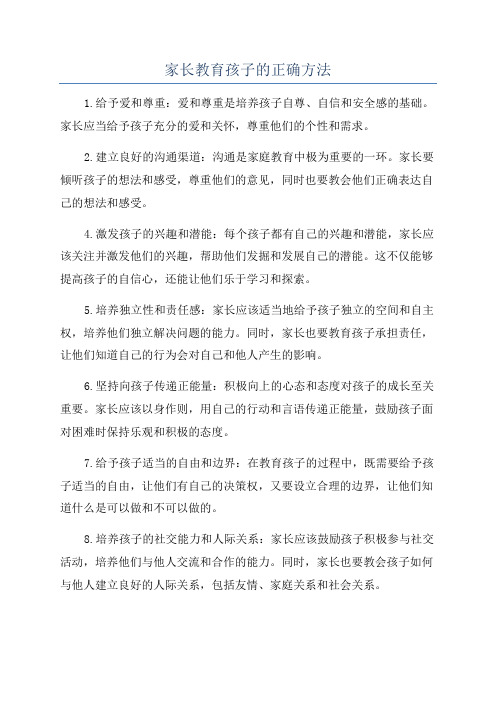 家长教育孩子的正确方法

1.给予爱和尊重：爱和尊重是培养孩子自尊、自信和安全感的基础。家长应当给予孩子充分的爱和关怀，尊重他们的个性和需求。

2.建立良好的沟通渠道：沟通是家庭教育中极为重要的一环。家长要倾听孩子的想法和感受，尊重他们的意见，同时也要教会他们正确表达自己的想法和感受。

4.激发孩子的兴趣和潜能：每个孩子都有自己的兴趣和潜能，家长应该关注并激发他们的兴趣，帮助他们发掘和发展自己的潜能。这不仅能够提高孩子的自信心，还能让他们乐于学习和探索。

5.培养独立性和责任感：家长应该适当地给予孩子独立的空间和自主权，培养他们独立解决问题的能力。同时，家长也要教育孩子承担责任，让他们知道自己的行为会对自己和他人产生的影响。

6.坚持向孩子传递正能量：积极向上的心态和态度对孩子的成长至关重要。家长应该以身作则，用自己的行动和言语传递正能量，鼓励孩子面对困难时保持乐观和积极的态度。

7.给予孩子适当的自由和边界：在教育孩子的过程中，既需要给予孩子适当的自由，让他们有自己的决策权，又要设立合理的边界，让他们知道什么是可以做和不可以做的。

8.培养孩子的社交能力和人际关系：家长应该鼓励孩子积极参与社交活动，培养他们与他人交流和合作的能力。同时，家长也要教会孩子如何与他人建立良好的人际关系，包括友情、家庭关系和社会关系。